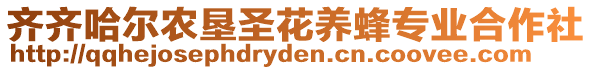 齐齐哈尔农垦圣花养蜂专业合作社
http://qqhejosephdryden.cn.coovee.com